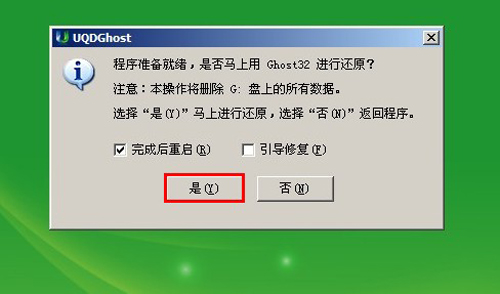 UQDGhost

程序准备就绪，是否马上用 Ghost32 进行还原？

注意：本操作将删除 G: 盘上的所有数据。

选择“是(Y)”马上进行还原，选择“否(N)”返回程序。

完成后重启(R)　引导修复(F)

是(Y)　否(N)